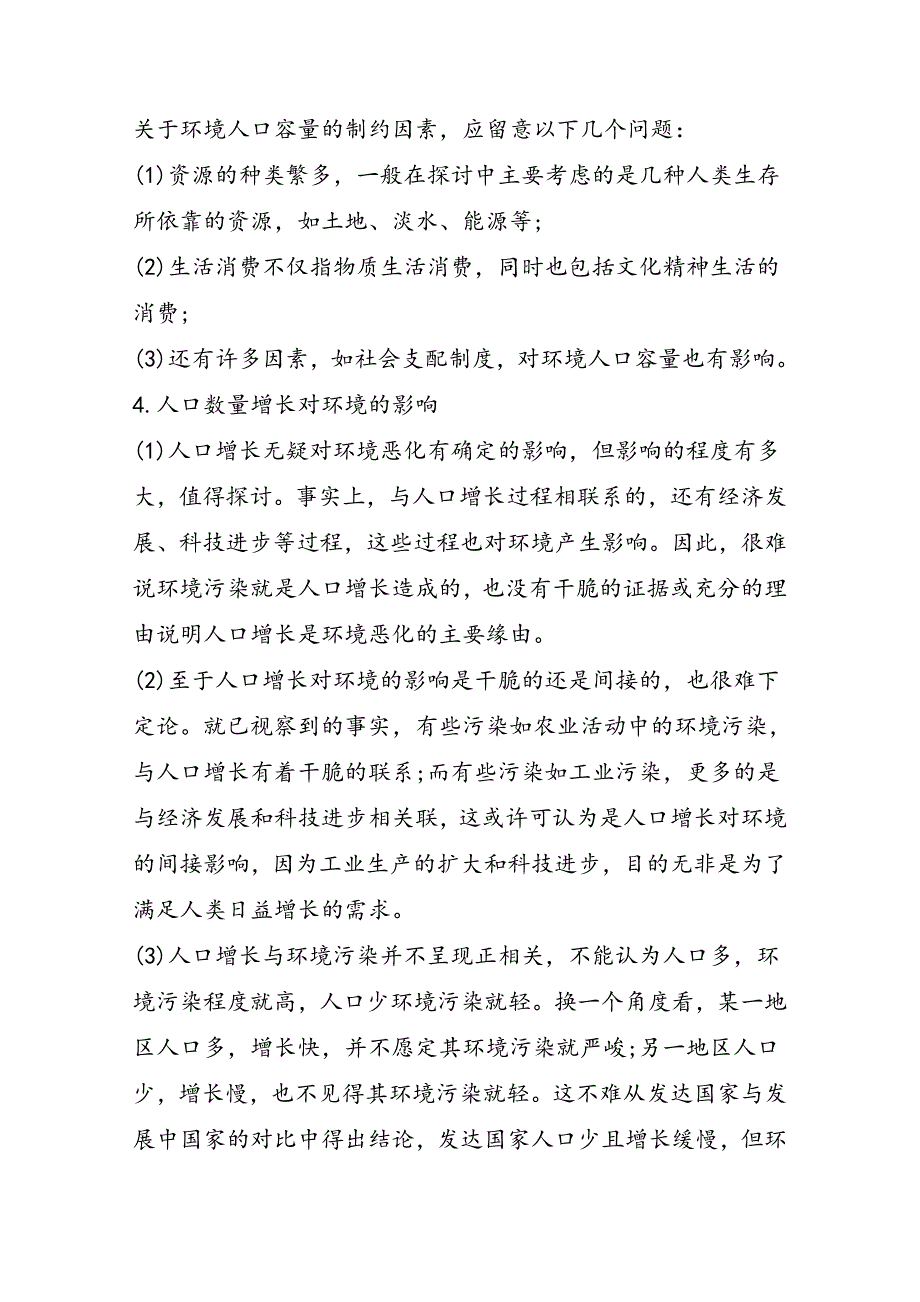 关于环境人口容量的制约因素，应留意以下几个问题：

(1)资源的种类繁多，一般在探讨中主要考虑的是几种人类生存所依靠的资源，如土地、淡水、能源等；

(2)生活消费不仅指物质生活消费，同时也包括文化精神生活的消费；

(3)还有许多因素，如社会支配制度，对环境人口容量也有影响。

4.人口数量增长对环境的影响

(1)人口增长无疑对环境恶化有确定的影响，但影响的程度有多大，值得探讨。事实上，与人口增长过程相联系的，还有经济发展、科技进步等过程，这些过程也对环境产生影响。因此，很难说环境污染就是人口增长造成的，也没有干脆的证据或充分的理由说明人口增长是环境恶化的主要缘由。

(2)至于人口增长对环境的影响是干脆的还是间接的，也很难下定论。就已视察到的事实，有些污染如农业活动中的环境污染，与人口增长有着干脆的联系；而有些污染如工业污染，更多的是与经济发展和科技进步相关联，这或许可认为是人口增长对环境的间接影响，因为工业生产的扩大和科技进步，目的无非是为了满足人类日益增长的需求。

(3)人口增长与环境污染并不呈现正相关，不能认为人口多，环境污染程度就高，人口少环境污染就轻。换一个角度看，某一地区人口多，增长快，并不愿定其环境污染就严峻；另一地区人口少，增长慢，也不见得其环境污染就轻。这不难从发达国家与发展中国家的对比中得出结论，发达国家人口少且增长缓慢，但环